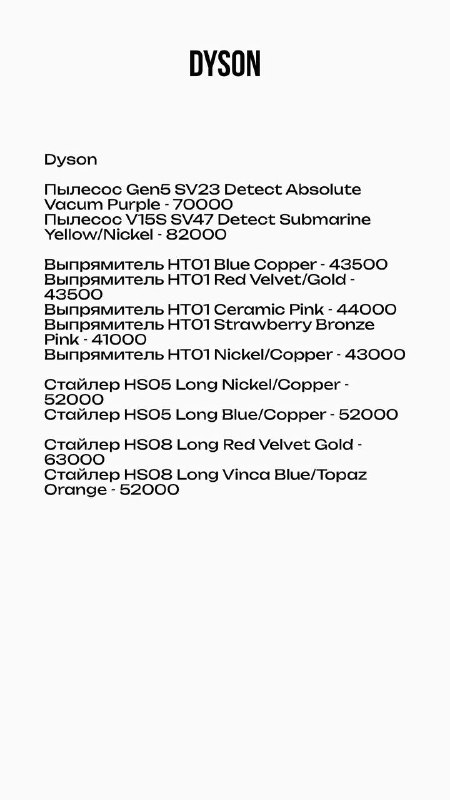 DYSON

Dyson

Пылесос Gen5 SV23 Detect Absolute Vacum Purple - 70000
Пылесос V15S SV47 Detect Submarine Yellow/Nickel - 82000

Выпрямитель HT01 Blue Copper - 43500
Выпрямитель HT01 Red Velvet/Gold - 43500
Выпрямитель HT01 Ceramic Pink - 44000
Выпрямитель HT01 Strawberry Bronze Pink - 41000
Выпрямитель HT01 Nickel/Copper - 43000

Стайлер HS05 Long Nickel/Copper - 52000
Стайлер HS05 Long Blue/Copper - 52000

Стайлер HS08 Long Red Velvet Gold - 63000
Стайлер HS08 Long Vinca Blue/Topaz Orange - 52000